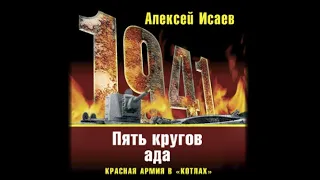 Алексей Исаев

1941

Пять кругов ада

КРАСНАЯ АРМИЯ В «КОТЛАХ»